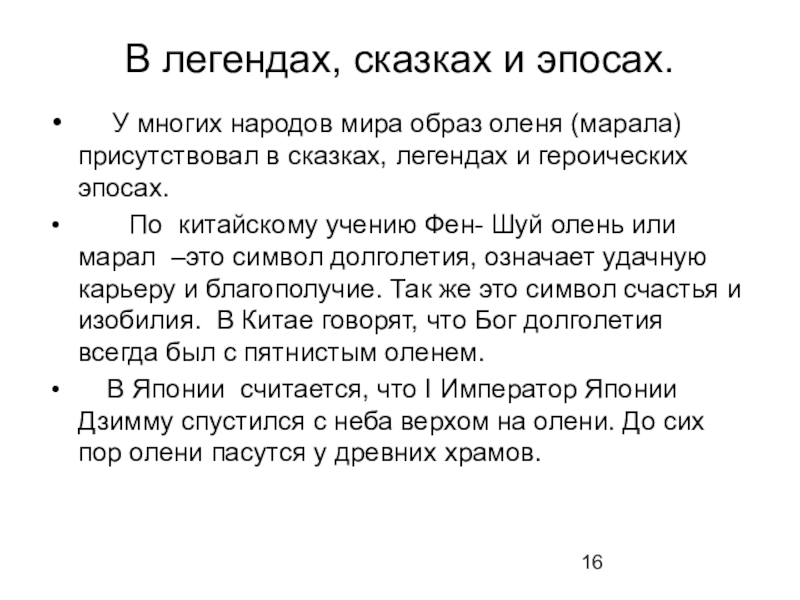 В легендах, сказках и эпосах.

• У многих народов мира образ оленя (марала) присутствовал в сказках, легендах и героических эпосах.

• По китайскому учению Фен- Шуй олень или марал –это символ долголетия, означает удачную карьеру и благополучие. Так же это символ счастья и изобилия. В Китае говорят, что Бог долголетия всегда был с пятнистым оленем.

• В Японии считается, что I Император Японии Дзимму спустился с неба верхом на олени. До сих пор олени пасутся у древних храмов.

16